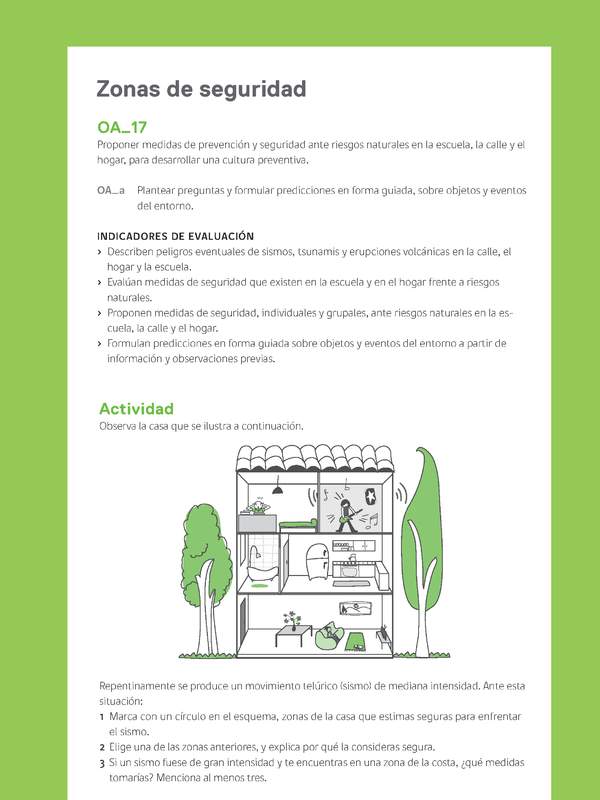 Zonas de seguridad

OA_17
Proponer medidas de prevención y seguridad ante riesgos naturales en la escuela, la calle y el hogar, para desarrollar una cultura preventiva.

OA_a Plantear preguntas y formular predicciones en forma guiada, sobre objetos y eventos del entorno.

INDICADORES DE EVALUACIÓN
› Describen peligros eventuales de sismos, tsunamis y erupciones volcánicas en la calle, el hogar y la escuela.
› Evalúan medidas de seguridad que existen en la escuela y en el hogar frente a riesgos naturales.
› Proponen medidas de seguridad, individuales y grupales, ante riesgos naturales en la escuela, la calle y el hogar.
› Formulan predicciones en forma guiada sobre objetos y eventos del entorno a partir de información y observaciones previas.

Actividad
Observa la casa que se ilustra a continuación.

Repentinamente se produce un movimiento telúrico (sismo) de mediana intensidad. Ante esta situación:
1 Marca con un círculo en el esquema, zonas de la casa que estimas seguras para enfrentar el sismo.
2 Elige una de las zonas anteriores, y explica por qué la consideras segura.
3 Si un sismo fuese de gran intensidad y te encuentras en una zona de la costa, ¿qué medidas tomarías? Menciona al menos tres.